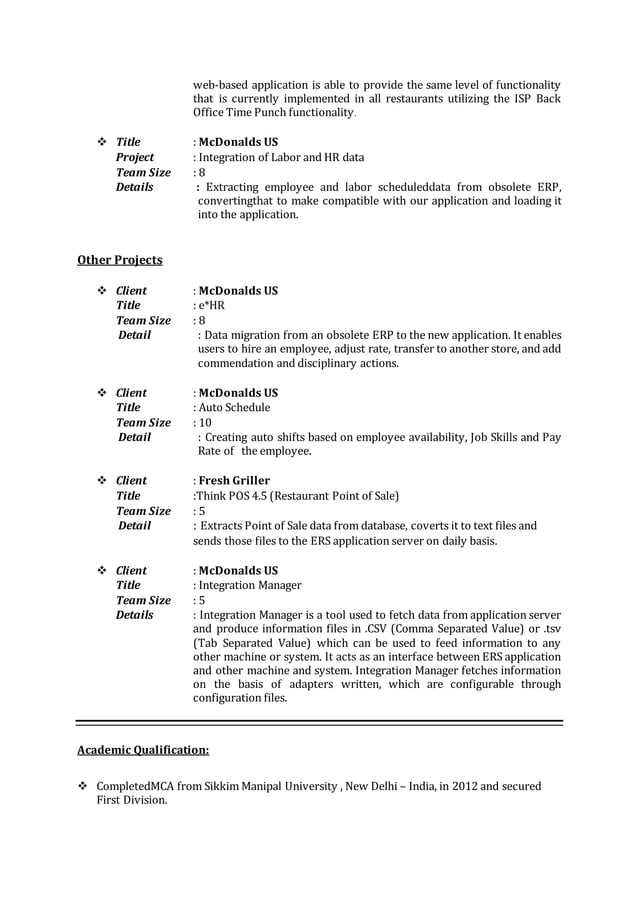 web-based application is able to provide the same level of functionality that is currently implemented in all restaurants utilizing the ISP Back Office Time Punch functionality.

❖ Title : McDonalds US
Project : Integration of Labor and HR data
Team Size : 8
Details : Extracting employee and labor scheduleddata from obsolete ERP, convertingthat to make compatible with our application and loading it into the application.

Other Projects

❖ Client : McDonalds US
Title : e*HR
Team Size : 8
Detail : Data migration from an obsolete ERP to the new application. It enables users to hire an employee, adjust rate, transfer to another store, and add commendation and disciplinary actions.

❖ Client : McDonalds US
Title : Auto Schedule
Team Size : 10
Detail : Creating auto shifts based on employee availability, Job Skills and Pay Rate of the employee.

❖ Client : Fresh Griller
Title :Think POS 4.5 (Restaurant Point of Sale)
Team Size : 5
Detail : Extracts Point of Sale data from database, coverts it to text files and sends those files to the ERS application server on daily basis.

❖ Client : McDonalds US
Title : Integration Manager
Team Size : 5
Details : Integration Manager is a tool used to fetch data from application server and produce information files in .CSV (Comma Separated Value) or .tsv (Tab Separated Value) which can be used to feed information to any other machine or system. It acts as an interface between ERS application and other machine and system. Integration Manager fetches information on the basis of adapters written, which are configurable through configuration files.

Academic Qualification:

❖ CompletedMCA from Sikkim Manipal University , New Delhi – India, in 2012 and secured First Division.